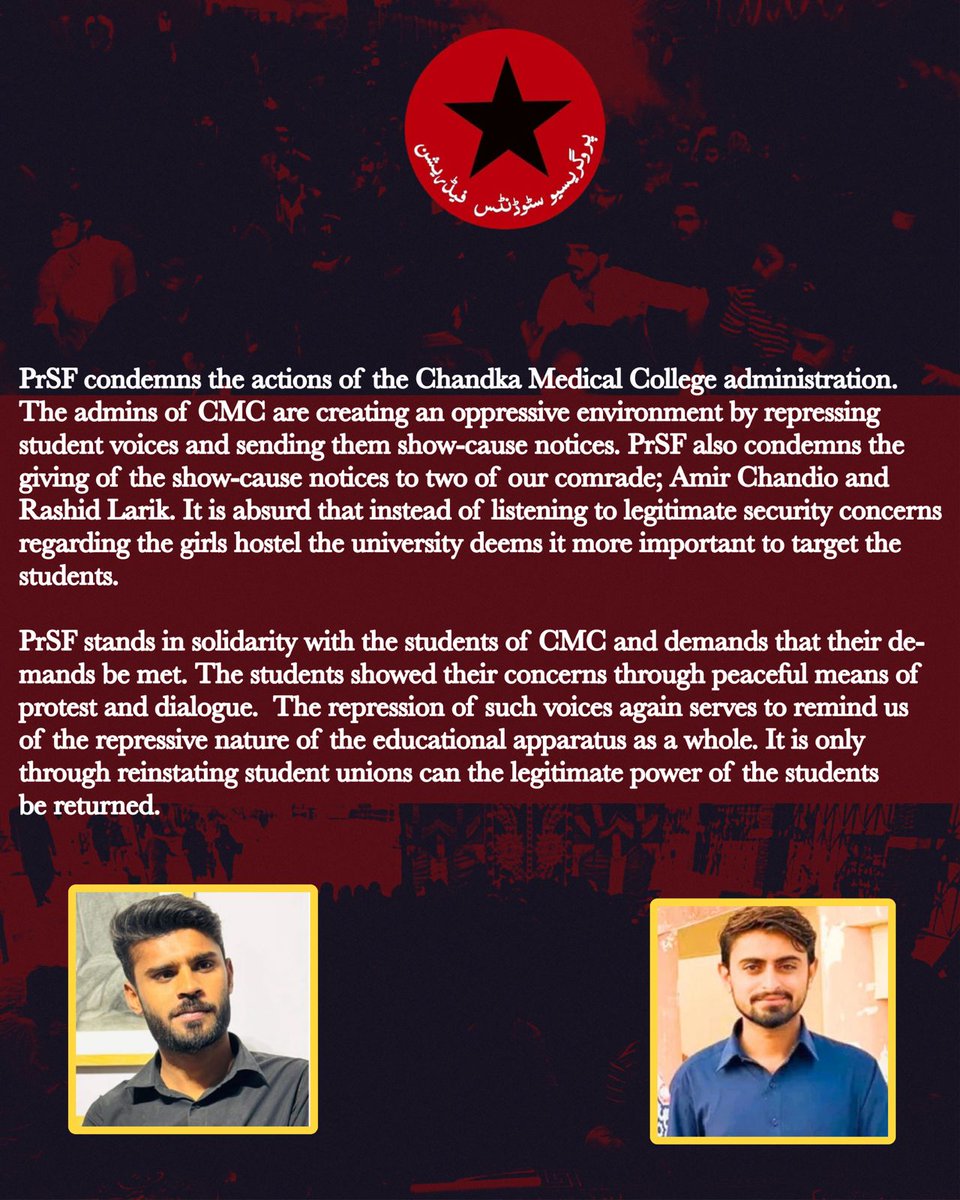 پروگریسیو سٹوڈنٹس فیڈریشن

PrSF condemns the actions of the Chandka Medical College administration. The admins of CMC are creating an oppressive environment by repressing student voices and sending them show-cause notices. PrSF also condemns the giving of the show-cause notices to two of our comrade; Amir Chandio and Rashid Larik. It is absurd that instead of listening to legitimate security concerns regarding the girls hostel the university deems it more important to target the students.

PrSF stands in solidarity with the students of CMC and demands that their demands be met. The students showed their concerns through peaceful means of protest and dialogue. The repression of such voices again serves to remind us of the repressive nature of the educational apparatus as a whole. It is only through reinstating student unions can the legitimate power of the students be returned.